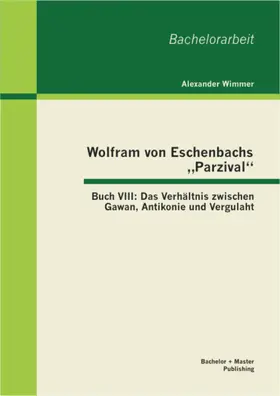 Bachelorarbeit

Alexander Wimmer

Wolfram von Eschenbachs „Parzival“

Buch VIII: Das Verhältnis zwischen Gawan, Antikonie und Vergulaht

Bachelor + Master Publishing